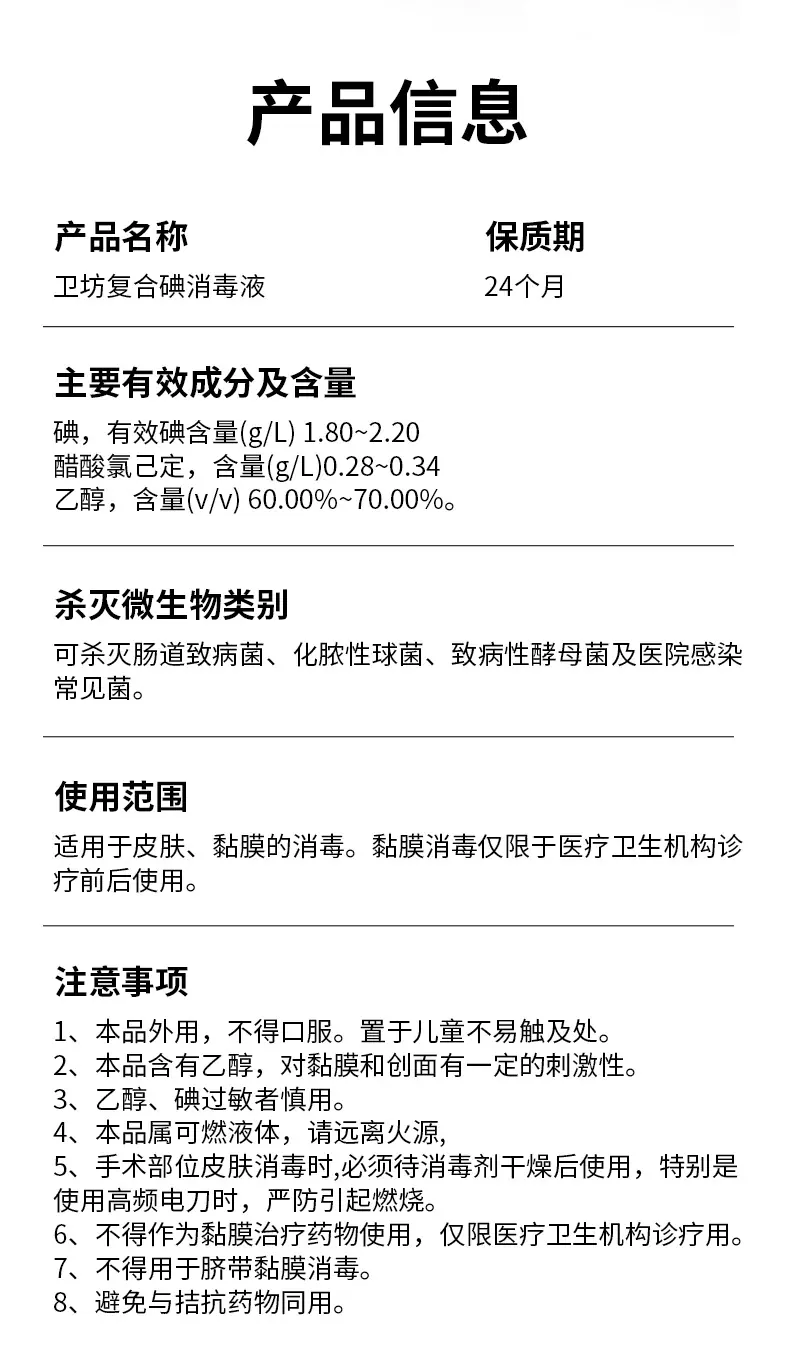 产品信息

产品名称
卫坊复合碘消毒液

保质期
24个月

主要有效成分及含量
碘，有效碘含量(g/L) 1.80~2.20
醋酸氯己定，含量(g/L)0.28~0.34
乙醇，含量(v/v) 60.00%~70.00%。

杀灭微生物类别
可杀灭肠道致病菌、化脓性球菌、致病性酵母菌及医院感染常见菌。

使用范围
适用于皮肤、黏膜的消毒。黏膜消毒仅限于医疗卫生机构诊疗前后使用。

注意事项
1、本品外用，不得口服。置于儿童不易触及处。
2、本品含有乙醇，对黏膜和创面有一定的刺激性。
3、乙醇、碘过敏者慎用。
4、本品属可燃液体，请远离火源,
5、手术部位皮肤消毒时,必须待消毒剂干燥后使用，特别是使用高频电刀时，严防引起燃烧。
6、不得作为黏膜治疗药物使用，仅限医疗卫生机构诊疗用。
7、不得用于脐带黏膜消毒。
8、避免与拮抗药物同用。